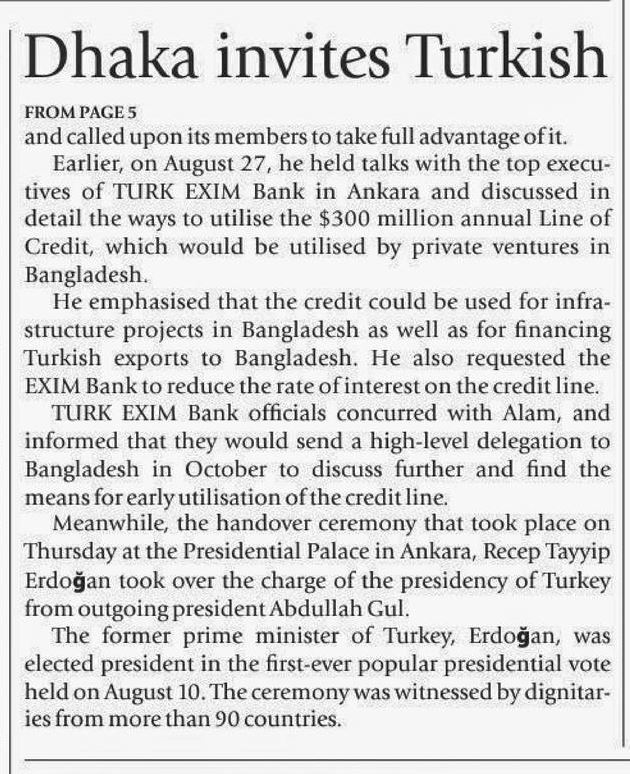 Dhaka invites Turkish

FROM PAGE 5

and called upon its members to take full advantage of it.

Earlier, on August 27, he held talks with the top executives of TURK EXIM Bank in Ankara and discussed in detail the ways to utilise the $300 million annual Line of Credit, which would be utilised by private ventures in Bangladesh.

He emphasised that the credit could be used for infrastructure projects in Bangladesh as well as for financing Turkish exports to Bangladesh. He also requested the EXIM Bank to reduce the rate of interest on the credit line.

TURK EXIM Bank officials concurred with Alam, and informed that they would send a high-level delegation to Bangladesh in October to discuss further and find the means for early utilisation of the credit line.

Meanwhile, the handover ceremony that took place on Thursday at the Presidential Palace in Ankara, Recep Tayyip Erdoğan took over the charge of the presidency of Turkey from outgoing president Abdullah Gul.

The former prime minister of Turkey, Erdoğan, was elected president in the first-ever popular presidential vote held on August 10. The ceremony was witnessed by dignitaries from more than 90 countries.